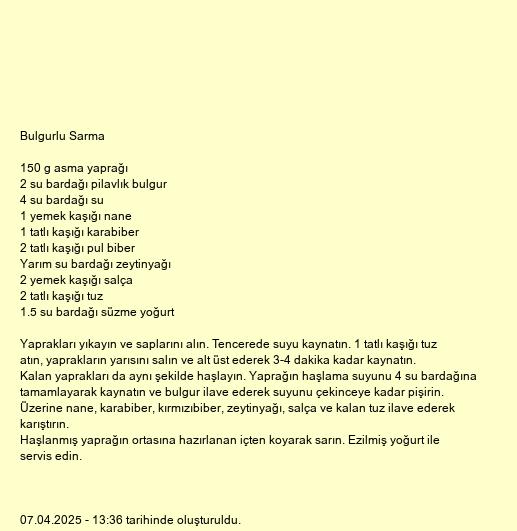 Bulgurlu Sarma

150 g asma yaprağı
2 su bardağı pilavlık bulgur
4 su bardağı su
1 yemek kaşığı nane
1 tatlı kaşığı karabiber
2 tatlı kaşığı pul biber
Yarım su bardağı zeytinyağı
2 yemek kaşığı salça
2 tatlı kaşığı tuz
1.5 su bardağı süzme yoğurt

Yaprakları yıkayın ve saplarını alın. Tencerede suyu kaynatın. 1 tatlı kaşığı tuz atın, yaprakların yarısını salın ve alt üst ederek 3-4 dakika kadar kaynatın.
Kalan yaprakları da aynı şekilde haşlayın. Yaprağın haşlama suyunu 4 su bardağına tamamlayarak kaynatın ve bulgur ilave ederek suyunu çekinceye kadar pişirin.
Üzerine nane, karabiber, kırmızıbiber, zeytinyağı, salça ve kalan tuz ilave ederek karıştırın.
Haşlanmış yaprağın ortasına hazırlanan içten koyarak sarın. Ezilmiş yoğurt ile servis edin.

07.04.2025 - 13:36 tarihinde oluşturuldu.